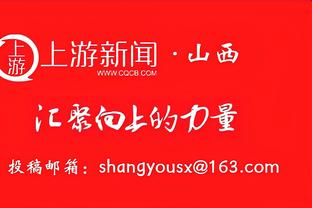 上游

上游新闻 · 山西
WWW.CQCB.COM

汇聚向上的力量

投稿邮箱：shangyousx@163.com